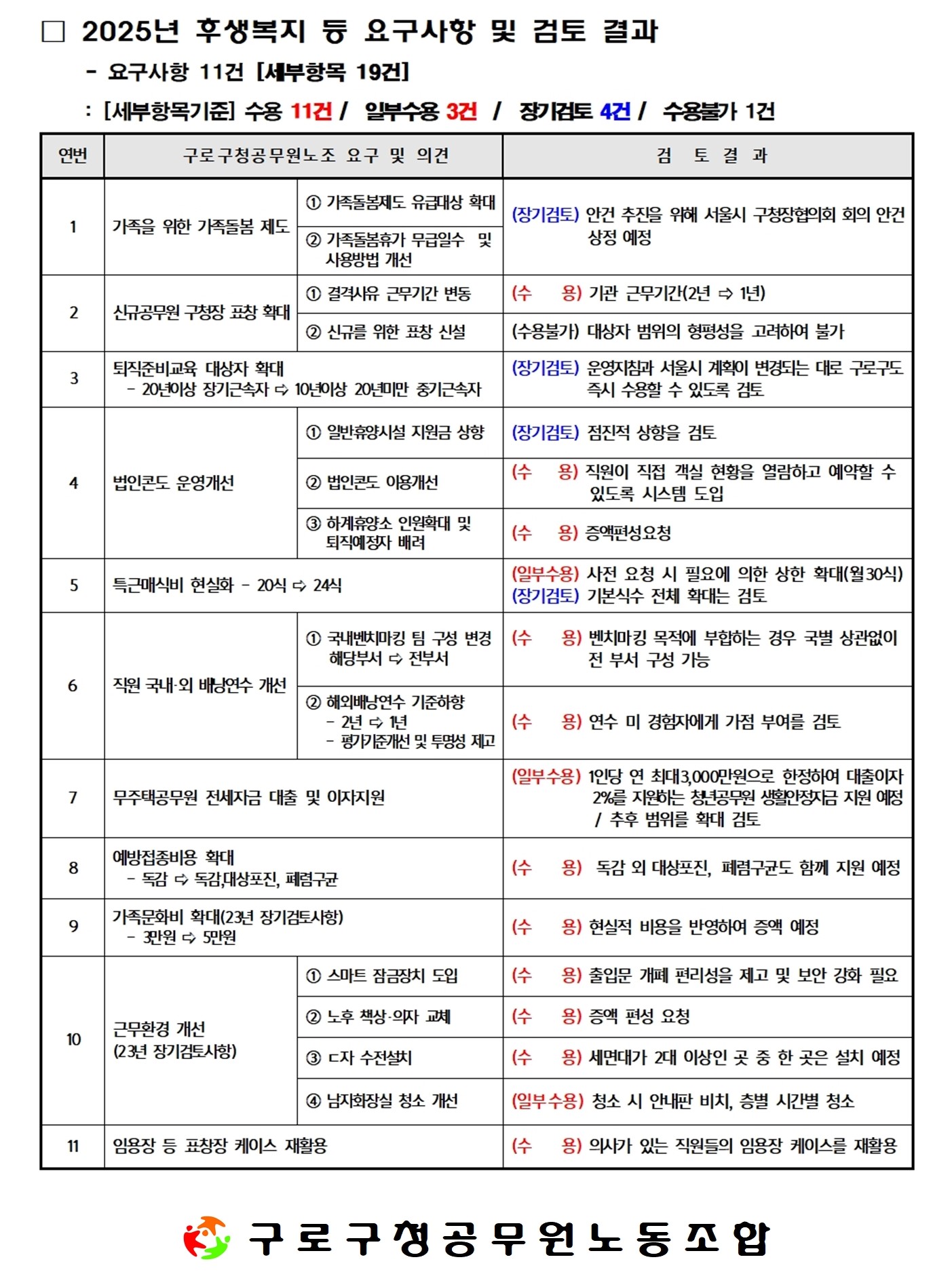 □ 2025년 후생복지 등 요구사항 및 검토 결과

- 요구사항 11건 [세부항목 19건]

: [세부항목기준] 수용 11건 / 일부수용 3건 / 장기검토 4건 / 수용불가 1건

| 연번 | 구로구청공무원노조 요구 및 의견 | | 검 토 결 과 |
|---|---|---|---|
| 1 | 가족을 위한 가족돌봄 제도 | ① 가족돌봄제도 유급대상 확대 | (장기검토) 안건 추진을 위해 서울시 구청장협의회 회의 안건 상정 예정 |
| | | ② 가족돌봄휴가 무급일수 및 사용방법 개선 | |
| 2 | 신규공무원 구청장 표창 확대 | ① 결격사유 근무기간 변동 | (수 용) 기관 근무기간(2년 ⇨ 1년) |
| | | ② 신규를 위한 표창 신설 | (수용불가) 대상자 범위의 형평성을 고려하여 불가 |
| 3 | 퇴직준비교육 대상자 확대 - 20년이상 장기근속자 ⇨ 10년이상 20년미만 중기근속자 | | (장기검토) 운영지침과 서울시 계획이 변경되는 대로 구로구도 즉시 수용할 수 있도록 검토 |
| 4 | 법인콘도 운영개선 | ① 일반휴양시설 지원금 상향 | (장기검토) 점진적 상향을 검토 |
| | | ② 법인콘도 이용개선 | (수 용) 직원이 직접 객실 현황을 열람하고 예약할 수 있도록 시스템 도입 |
| | | ③ 하계휴양소 인원확대 및 퇴직예정자 배려 | (수 용) 증액편성요청 |
| 5 | 특근매식비 현실화 - 20식 ⇨ 24식 | | (일부수용) 사전 요청 시 필요에 의한 상한 확대(월30식) (장기검토) 기본식수 전체 확대는 검토 |
| 6 | 직원 국내·외 배낭연수 개선 | ① 국내벤치마킹 팀 구성 변경 해당부서 ⇨ 전부서 | (수 용) 벤치마킹 목적에 부합하는 경우 국별 상관없이 전 부서 구성 가능 |
| | | ② 해외배낭연수 기준하향 - 2년 ⇨ 1년 - 평가기준개선 및 투명성 제고 | (수 용) 연수 미 경험자에게 가점 부여를 검토 |
| 7 | 무주택공무원 전세자금 대출 및 이자지원 | | (일부수용) 1인당 연 최대3,000만원으로 한정하여 대출이자 2%를 지원하는 청년공무원 생활안정자금 지원 예정 / 추후 범위를 확대 검토 |
| 8 | 예방접종비용 확대 - 독감 ⇨ 독감,대상포진, 폐렴구균 | | (수 용) 독감 외 대상포진, 폐렴구균도 함께 지원 예정 |
| 9 | 가족문화비 확대(23년 장기검토사항) - 3만원 ⇨ 5만원 | | (수 용) 현실적 비용을 반영하여 증액 예정 |
| 10 | 근무환경 개선 (23년 장기검토사항) | ① 스마트 잠금장치 도입 | (수 용) 출입문 개폐 편리성을 제고 및 보안 강화 필요 |
| | | ② 노후 책상·의자 교체 | (수 용) 증액 편성 요청 |
| | | ③ ㄷ자 수전설치 | (수 용) 세면대가 2대 이상인 곳 중 한 곳은 설치 예정 |
| | | ④ 남자화장실 청소 개선 | (일부수용) 청소 시 안내판 비치, 층별 시간별 청소 |
| 11 | 임용장 등 표창장 케이스 재활용 | | (수 용) 의사가 있는 직원들의 임용장 케이스를 재활용 |

구로구청공무원노동조합